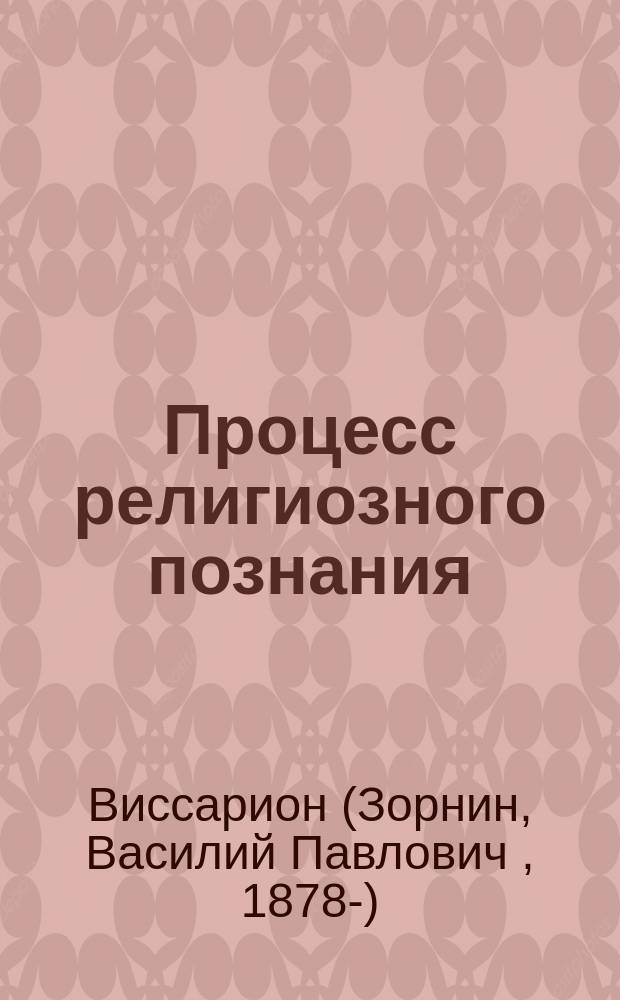 Процесс религиозного познания

Виссарион (Зорнин, Василий Павлович , 1878-)